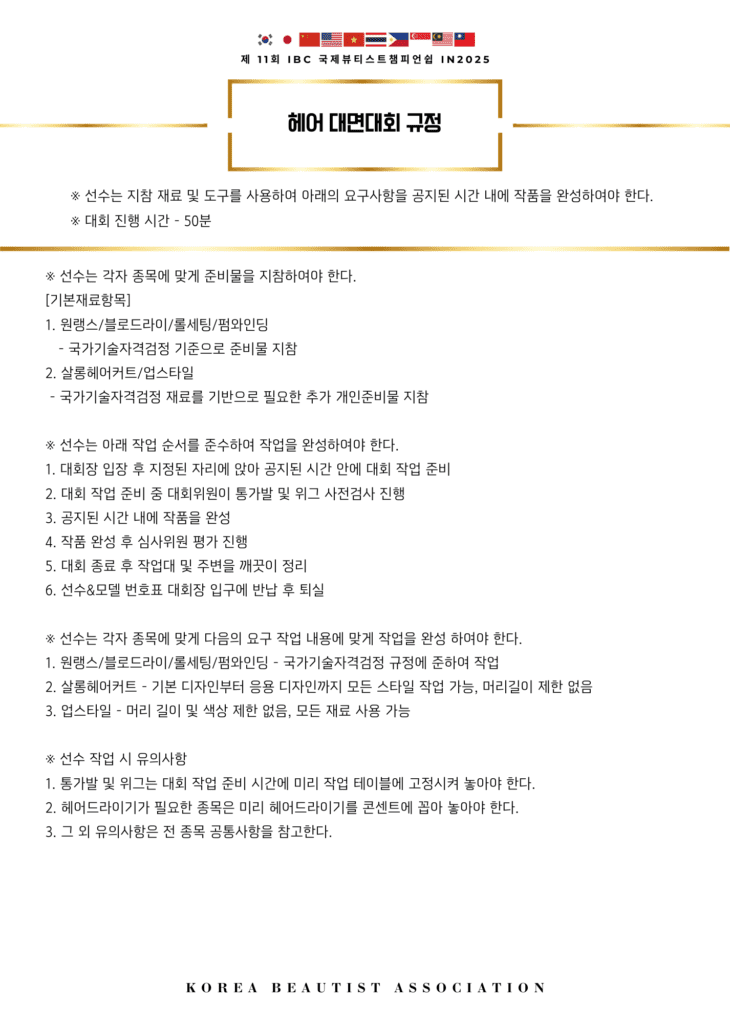 제 11회 IBC 국제뷰티스트챔피언쉽 IN2025

헤어 대면대회 규정

※ 선수는 지참 재료 및 도구를 사용하여 아래의 요구사항을 공지된 시간 내에 작품을 완성하여야 한다.
※ 대회 진행 시간 - 50분

※ 선수는 각자 종목에 맞게 준비물을 지참하여야 한다.
[기본재료항목]
1. 원랭스/블로드라이/롤세팅/펌와인딩
- 국가기술자격검정 기준으로 준비물 지참
2. 살롱헤어커트/업스타일
- 국가기술자격검정 재료를 기반으로 필요한 추가 개인준비물 지참

※ 선수는 아래 작업 순서를 준수하여 작업을 완성하여야 한다.
1. 대회장 입장 후 지정된 자리에 앉아 공지된 시간 안에 대회 작업 준비
2. 대회 작업 준비 중 대회위원이 통가발 및 위그 사전검사 진행
3. 공지된 시간 내에 작품을 완성
4. 작품 완성 후 심사위원 평가 진행
5. 대회 종료 후 작업대 및 주변을 깨끗이 정리
6. 선수&모델 번호표 대회장 입구에 반납 후 퇴실

※ 선수는 각자 종목에 맞게 다음의 요구 작업 내용에 맞게 작업을 완성 하여야 한다.
1. 원랭스/블로드라이/롤세팅/펌와인딩 - 국가기술자격검정 규정에 준하여 작업
2. 살롱헤어커트 - 기본 디자인부터 응용 디자인까지 모든 스타일 작업 가능, 머리길이 제한 없음
3. 업스타일 - 머리 길이 및 색상 제한 없음, 모든 재료 사용 가능

※ 선수 작업 시 유의사항
1. 통가발 및 위그는 대회 작업 준비 시간에 미리 작업 테이블에 고정시켜 놓아야 한다.
2. 헤어드라이기가 필요한 종목은 미리 헤어드라이기를 콘센트에 꼽아 놓아야 한다.
3. 그 외 유의사항은 전 종목 공통사항을 참고한다.

KOREA BEAUTIST ASSOCIATION